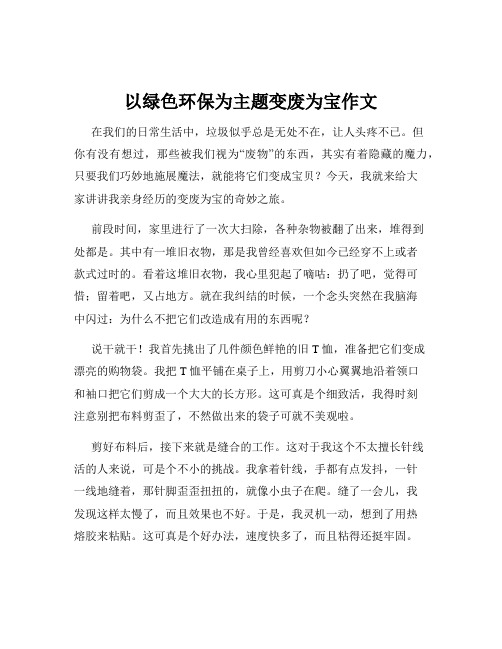 以绿色环保为主题变废为宝作文

在我们的日常生活中，垃圾似乎总是无处不在，让人头疼不已。但你有没有想过，那些被我们视为“废物”的东西，其实有着隐藏的魔力，只要我们巧妙地施展魔法，就能将它们变成宝贝？今天，我就来给大家讲讲我亲身经历的变废为宝的奇妙之旅。

前段时间，家里进行了一次大扫除，各种杂物被翻了出来，堆得到处都是。其中有一堆旧衣物，那是我曾经喜欢但如今已经穿不上或者款式过时的。看着这堆旧衣物，我心里犯起了嘀咕：扔了吧，觉得可惜；留着吧，又占地方。就在我纠结的时候，一个念头突然在我脑海中闪过：为什么不把它们改造成有用的东西呢？

说干就干！我首先挑出了几件颜色鲜艳的旧 T 恤，准备把它们变成漂亮的购物袋。我把 T 恤平铺在桌子上，用剪刀小心翼翼地沿着领口和袖口把它们剪成一个大大的长方形。这可真是个细致活，我得时刻注意别把布料剪歪了，不然做出来的袋子可就不美观啦。

剪好布料后，接下来就是缝合的工作。这对于我这个不太擅长针线活的人来说，可是个不小的挑战。我拿着针线，手都有点发抖，一针一线地缝着，那针脚歪歪扭扭的，就像小虫子在爬。缝了一会儿，我发现这样太慢了，而且效果也不好。于是，我灵机一动，想到了用热熔胶来粘贴。这可真是个好办法，速度快多了，而且粘得还挺牢固。